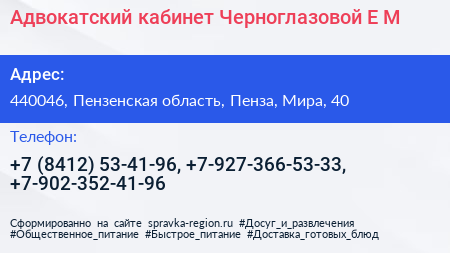 Адвокатский кабинет Черноглазовой Е М

Адрес:

440046, Пензенская область, Пенза, Мира, 40

Телефон:

+7 (8412) 53-41-96, +7-927-366-53-33, +7-902-352-41-96

Сформированно на сайте spravka-region.ru #Досуг_и_развлечения #Общественное_питание #Быстрое_питание #Доставка_готовых_блюд